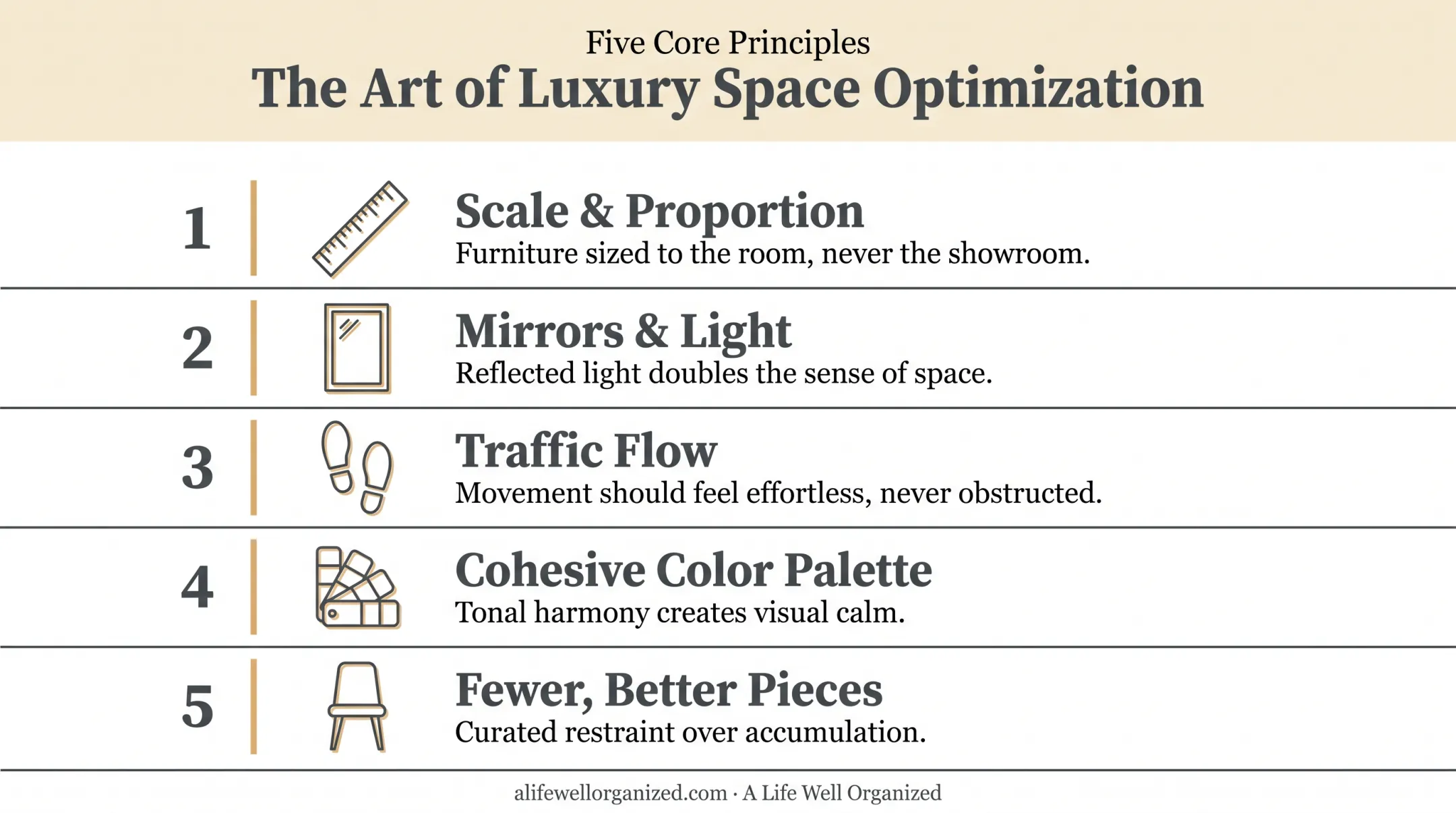 Five Core Principles
The Art of Luxury Space Optimization

1
Scale & Proportion
Furniture sized to the room, never the showroom.

2
Mirrors & Light
Reflected light doubles the sense of space.

3
Traffic Flow
Movement should feel effortless, never obstructed.

4
Cohesive Color Palette
Tonal harmony creates visual calm.

5
Fewer, Better Pieces
Curated restraint over accumulation.

alifewellorganized.com · A Life Well Organized